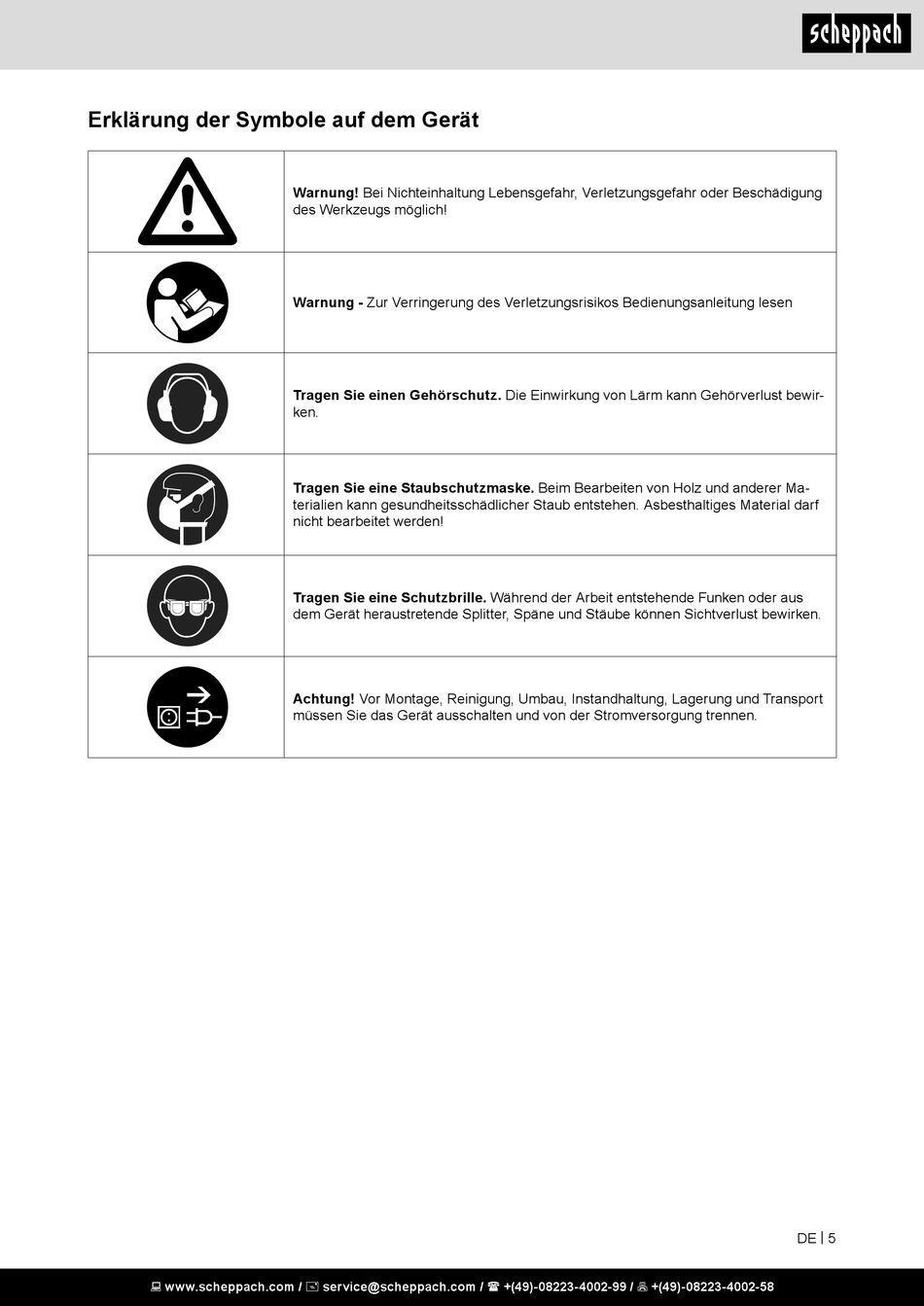 scheppach

Erklärung der Symbole auf dem Gerät

| | |
|---|---|
| | **Warnung!** Bei Nichteinhaltung Lebensgefahr, Verletzungsgefahr oder Beschädigung des Werkzeugs möglich! |
| | **Warnung -** Zur Verringerung des Verletzungsrisikos Bedienungsanleitung lesen |
| | **Tragen Sie einen Gehörschutz.** Die Einwirkung von Lärm kann Gehörverlust bewirken. |
| | **Tragen Sie eine Staubschutzmaske.** Beim Bearbeiten von Holz und anderer Materialien kann gesundheitsschädlicher Staub entstehen. Asbesthaltiges Material darf nicht bearbeitet werden! |
| | **Tragen Sie eine Schutzbrille.** Während der Arbeit entstehende Funken oder aus dem Gerät heraustretende Splitter, Späne und Stäube können Sichtverlust bewirken. |
| | **Achtung!** Vor Montage, Reinigung, Umbau, Instandhaltung, Lagerung und Transport müssen Sie das Gerät ausschalten und von der Stromversorgung trennen. |

DE | 5

www.scheppach.com / service@scheppach.com / +(49)-08223-4002-99 / +(49)-08223-4002-58